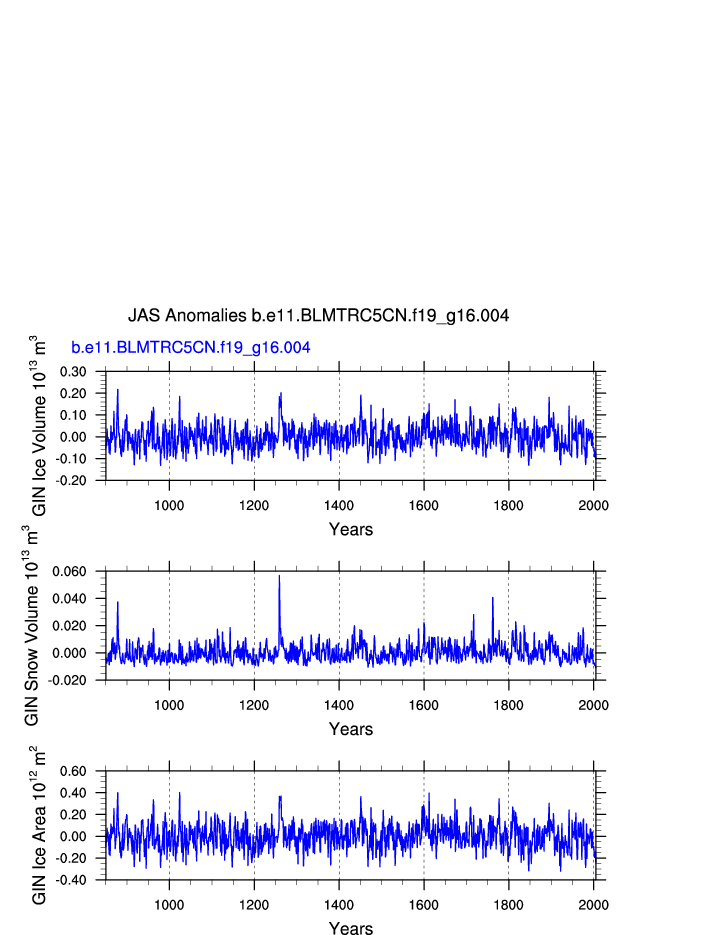 JAS Anomalies b.e11.BLMTRC5CN.f19_g16.004

b.e11.BLMTRC5CN.f19_g16.004

GIN Ice Volume $10^{13}$ $m^3$

0.30
0.20
0.10
0.00
-0.10
-0.20

1000 1200 1400 1600 1800 2000

Years

GIN Snow Volume $10^{13}$ $m^3$

0.060
0.040
0.020
0.000
-0.020

1000 1200 1400 1600 1800 2000

Years

GIN Ice Area $10^{12}$ $m^2$

0.60
0.40
0.20
0.00
-0.20
-0.40

1000 1200 1400 1600 1800 2000

Years